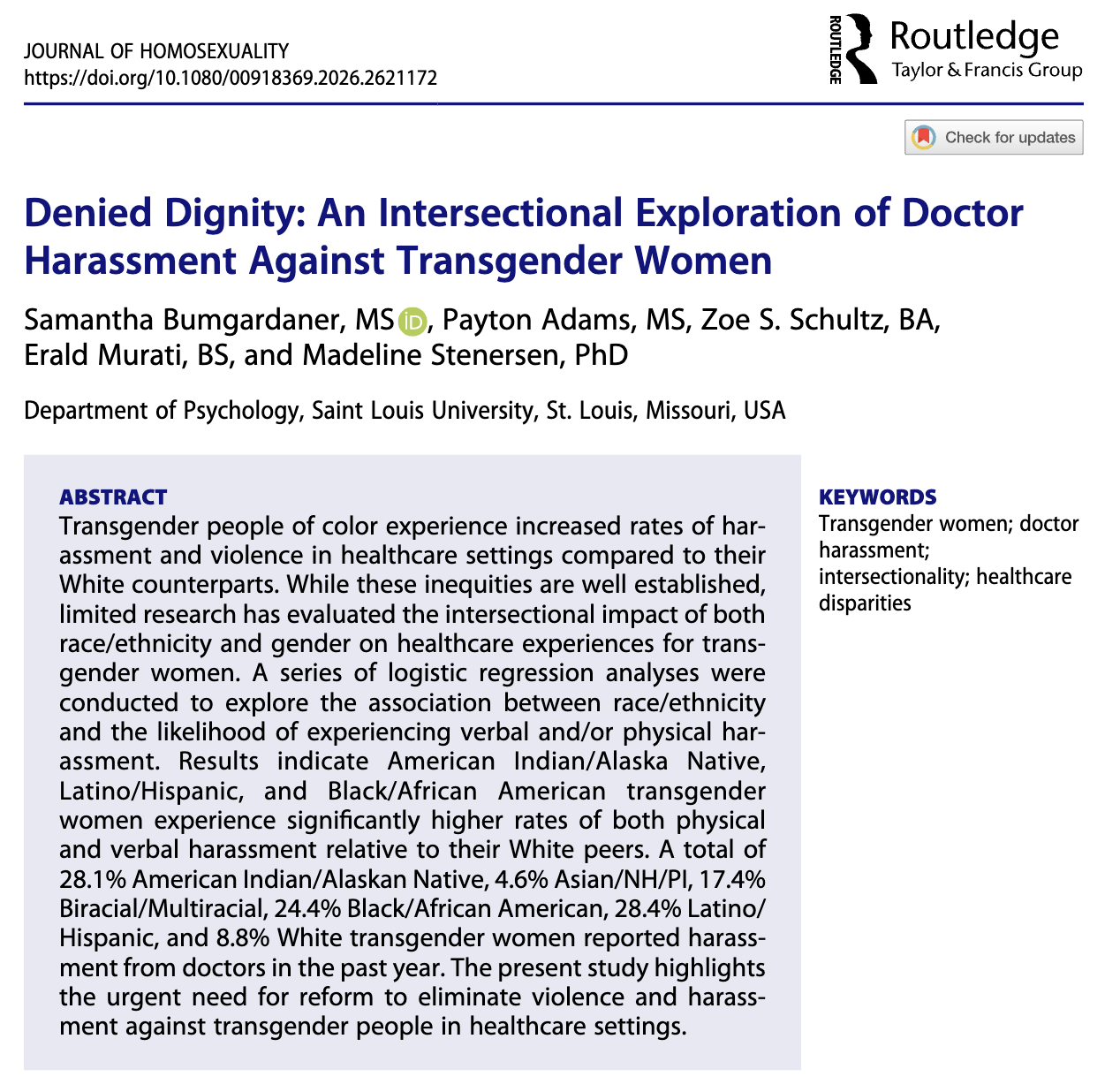 JOURNAL OF HOMOSEXUALITY
https://doi.org/10.1080/00918369.2026.2621172

ROUTLEDGE
Routledge
Taylor & Francis Group

Check for updates

Denied Dignity: An Intersectional Exploration of Doctor Harassment Against Transgender Women

Samantha Bumgardaner, MS, Payton Adams, MS, Zoe S. Schultz, BA, Erald Murati, BS, and Madeline Stenersen, PhD

Department of Psychology, Saint Louis University, St. Louis, Missouri, USA

ABSTRACT
Transgender people of color experience increased rates of harassment and violence in healthcare settings compared to their White counterparts. While these inequities are well established, limited research has evaluated the intersectional impact of both race/ethnicity and gender on healthcare experiences for transgender women. A series of logistic regression analyses were conducted to explore the association between race/ethnicity and the likelihood of experiencing verbal and/or physical harassment. Results indicate American Indian/Alaska Native, Latino/Hispanic, and Black/African American transgender women experience significantly higher rates of both physical and verbal harassment relative to their White peers. A total of 28.1% American Indian/Alaskan Native, 4.6% Asian/NH/PI, 17.4% Biracial/Multiracial, 24.4% Black/African American, 28.4% Latino/Hispanic, and 8.8% White transgender women reported harassment from doctors in the past year. The present study highlights the urgent need for reform to eliminate violence and harassment against transgender people in healthcare settings.

KEYWORDS
Transgender women; doctor harassment; intersectionality; healthcare disparities